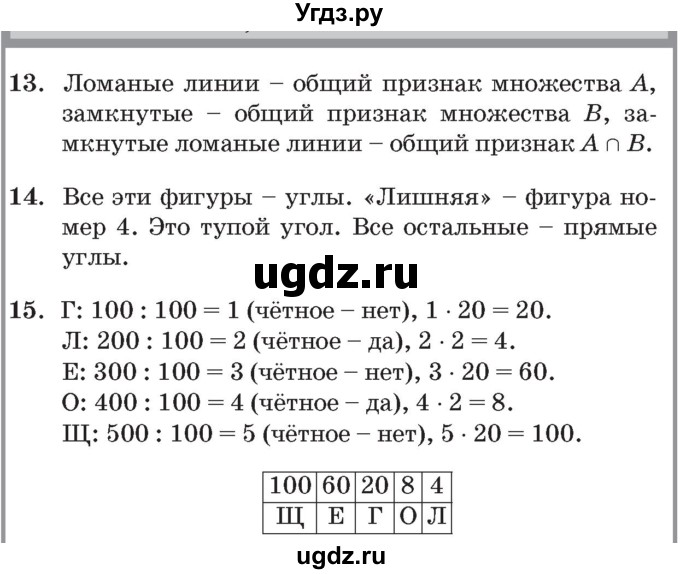 Угдз.ру

13. Ломаные линии – общий признак множества $A$, замкнутые – общий признак множества $B$, замкнутые ломаные линии – общий признак $A \cap B$.

14. Все эти фигуры – углы. «Лишняя» – фигура номер 4. Это тупой угол. Все остальные – прямые углы.

ugdz.ru

15. Г: $100 : 100 = 1$ (чётное – нет), $1 \cdot 20 = 20$.
Л: $200 : 100 = 2$ (чётное – да), $2 \cdot 2 = 4$.
Е: $300 : 100 = 3$ (чётное – нет), $3 \cdot 20 = 60$.
О: $400 : 100 = 4$ (чётное – да), $4 \cdot 2 = 8$.
Щ: $500 : 100 = 5$ (чётное – нет), $5 \cdot 20 = 100$.

| 100 | 60 | 20 | 8 | 4 |
|---|---|---|---|---|
| Щ | Е | Г | О | Л |

ugdz.ru